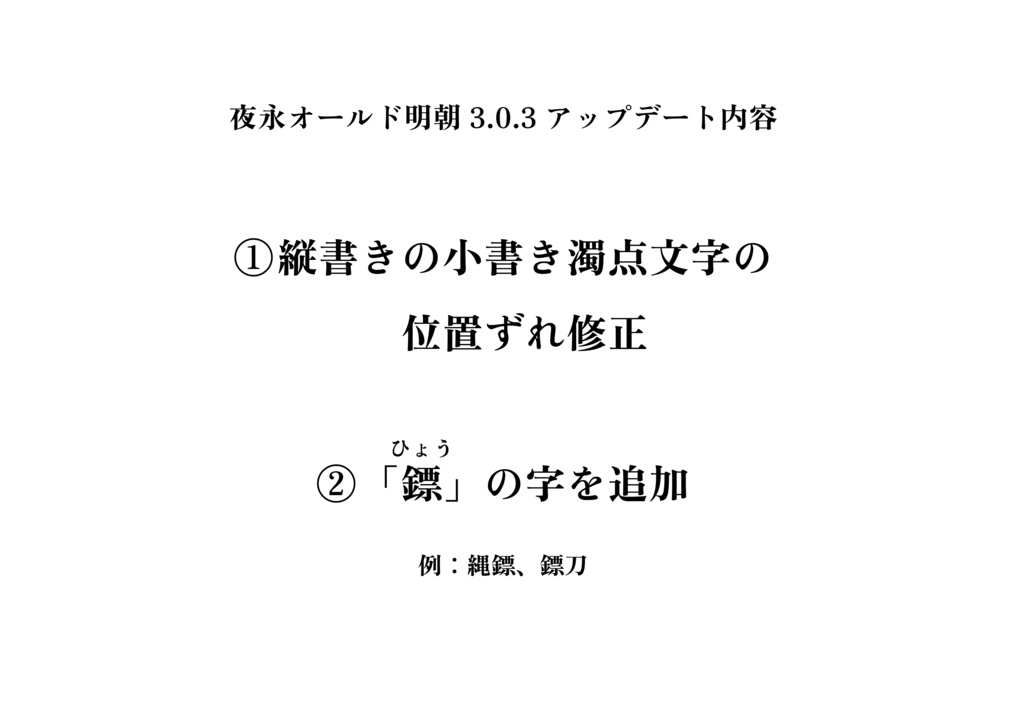 夜永オールド明朝 3.0.3 アップデート内容

①縦書きの小書き濁点文字の
位置ずれ修正

ひょう
②「鏢」の字を追加

例：縄鏢、鏢刀